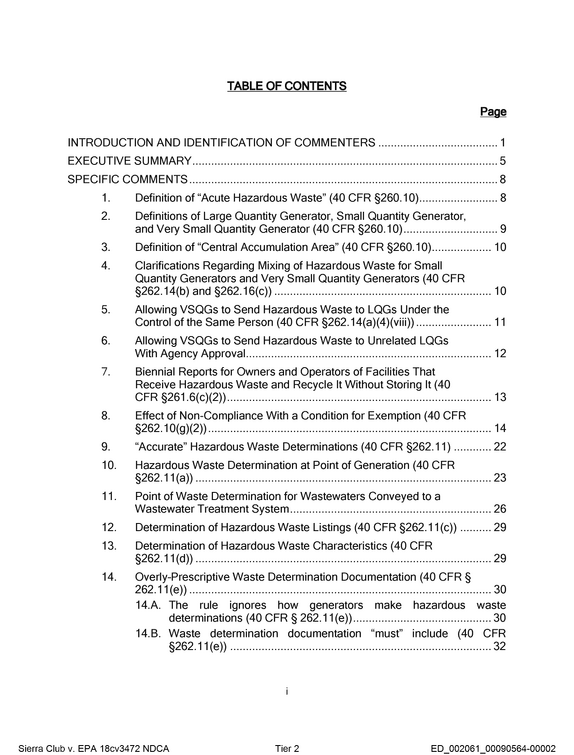 TABLE OF CONTENTS

Page

INTRODUCTION AND IDENTIFICATION OF COMMENTERS 1

EXECUTIVE SUMMARY 5

SPECIFIC COMMENTS 8

1. Definition of "Acute Hazardous Waste" (40 CFR §260.10) 8

2. Definitions of Large Quantity Generator, Small Quantity Generator, and Very Small Quantity Generator (40 CFR §260.10) 9

3. Definition of "Central Accumulation Area" (40 CFR §260.10) 10

4. Clarifications Regarding Mixing of Hazardous Waste for Small Quantity Generators and Very Small Quantity Generators (40 CFR §262.14(b) and §262.16(c)) 10

5. Allowing VSQGs to Send Hazardous Waste to LQGs Under the Control of the Same Person (40 CFR §262.14(a)(4)(viii)) 11

6. Allowing VSQGs to Send Hazardous Waste to Unrelated LQGs With Agency Approval 12

7. Biennial Reports for Owners and Operators of Facilities That Receive Hazardous Waste and Recycle It Without Storing It (40 CFR §261.6(c)(2)) 13

8. Effect of Non-Compliance With a Condition for Exemption (40 CFR §262.10(g)(2)) 14

9. "Accurate" Hazardous Waste Determinations (40 CFR §262.11) 22

10. Hazardous Waste Determination at Point of Generation (40 CFR §262.11(a)) 23

11. Point of Waste Determination for Wastewaters Conveyed to a Wastewater Treatment System 26

12. Determination of Hazardous Waste Listings (40 CFR §262.11(c)) 29

13. Determination of Hazardous Waste Characteristics (40 CFR §262.11(d)) 29

14. Overly-Prescriptive Waste Determination Documentation (40 CFR § 262.11(e)) 30

14.A. The rule ignores how generators make hazardous waste determinations (40 CFR § 262.11(e)) 30

14.B. Waste determination documentation "must" include (40 CFR §262.11(e)) 32

i

Sierra Club v. EPA 18cv3472 NDCA Tier 2 ED_002061_00090564-00002